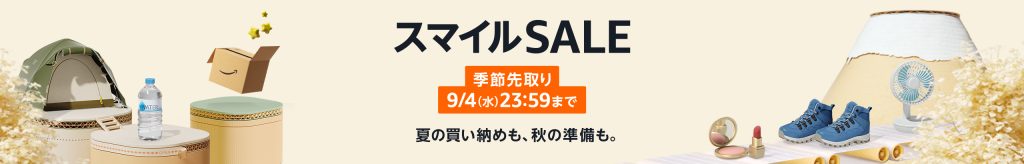 スマイルSALE

季節先取り
9/4(水)23:59まで

夏の買い納めも、秋の準備も。